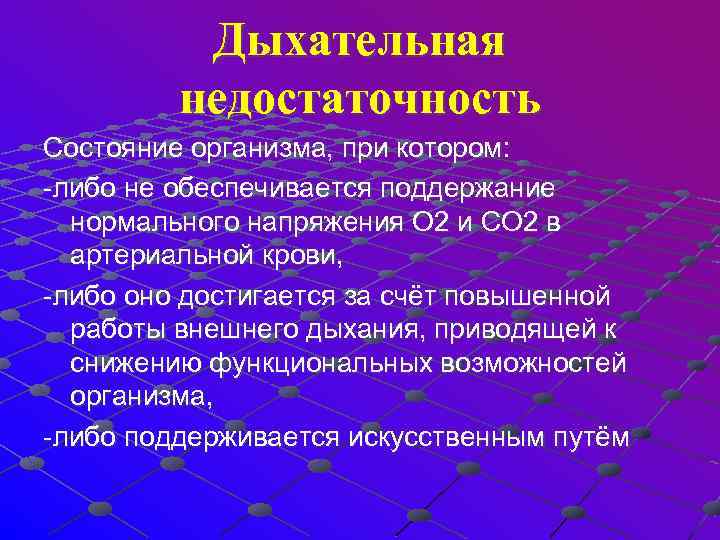 Дыхательная недостаточность

Состояние организма, при котором:

-либо не обеспечивается поддержание нормального напряжения О2 и СО2 в артериальной крови,

-либо оно достигается за счёт повышенной работы внешнего дыхания, приводящей к снижению функциональных возможностей организма,

-либо поддерживается искусственным путём